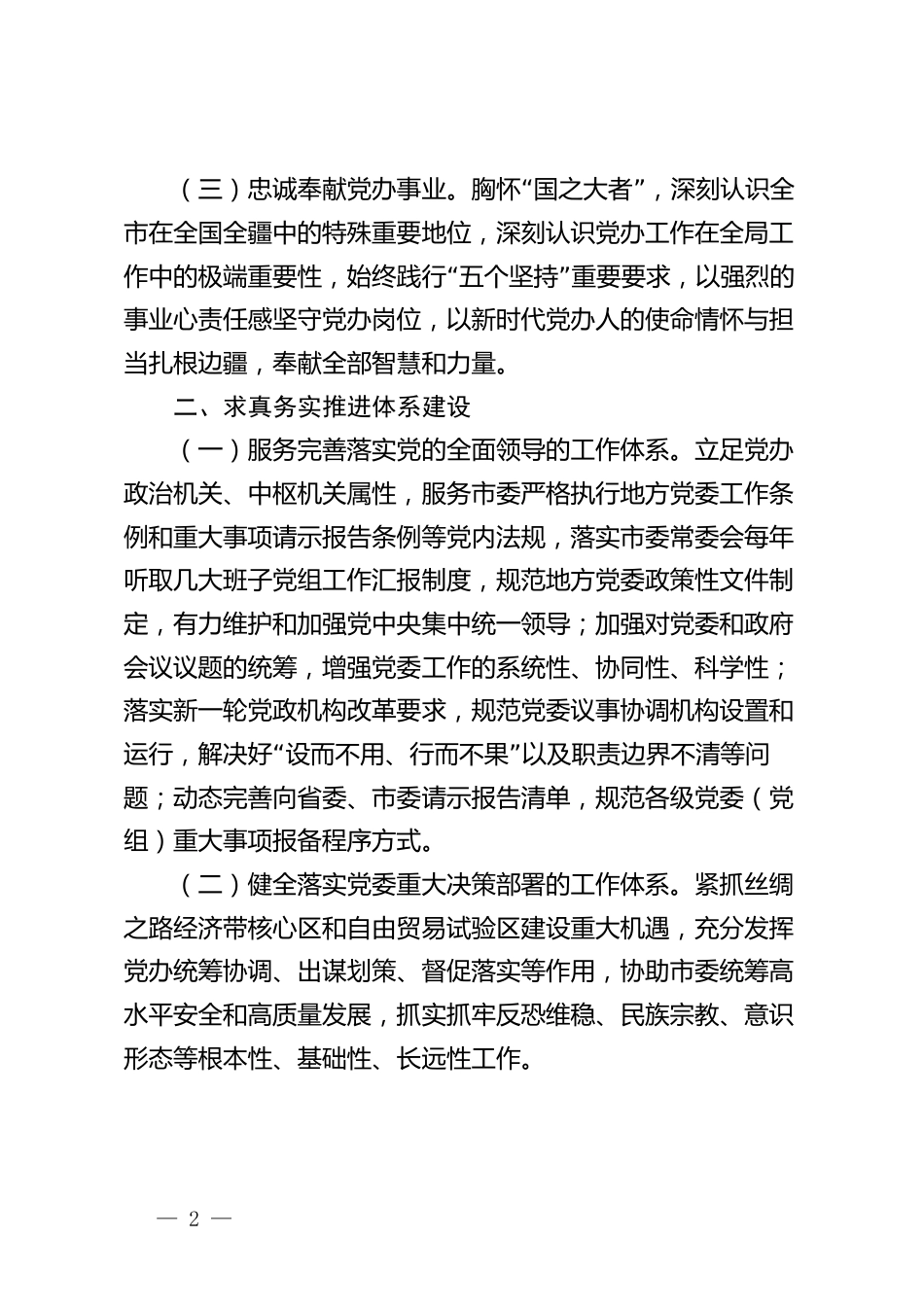 （三）忠诚奉献党办事业。胸怀“国之大者”，深刻认识全市在全国全疆中的特殊重要地位，深刻认识党办工作在全局工作中的极端重要性，始终践行“五个坚持”重要要求，以强烈的事业心责任感坚守党办岗位，以新时代党办人的使命情怀与担当扎根边疆，奉献全部智慧和力量。

二、求真务实推进体系建设

（一）服务完善落实党的全面领导的工作体系。立足党办政治机关、中枢机关属性，服务市委严格执行地方党委工作条例和重大事项请示报告条例等党内法规，落实市委常委会每年听取几大班子党组工作汇报制度，规范地方党委政策性文件制定，有力维护和加强党中央集中统一领导；加强对党委和政府会议议题的统筹，增强党委工作的系统性、协同性、科学性；落实新一轮党政机构改革要求，规范党委议事协调机构设置和运行，解决好“设而不用、行而不果”以及职责边界不清等问题；动态完善向省委、市委请示报告清单，规范各级党委（党组）重大事项报备程序方式。

（二）健全落实党委重大决策部署的工作体系。紧抓丝绸之路经济带核心区和自由贸易试验区建设重大机遇，充分发挥党办统筹协调、出谋划策、督促落实等作用，协助市委统筹高水平安全和高质量发展，抓实抓牢反恐维稳、民族宗教、意识形态等根本性、基础性、长远性工作。

— 2 —